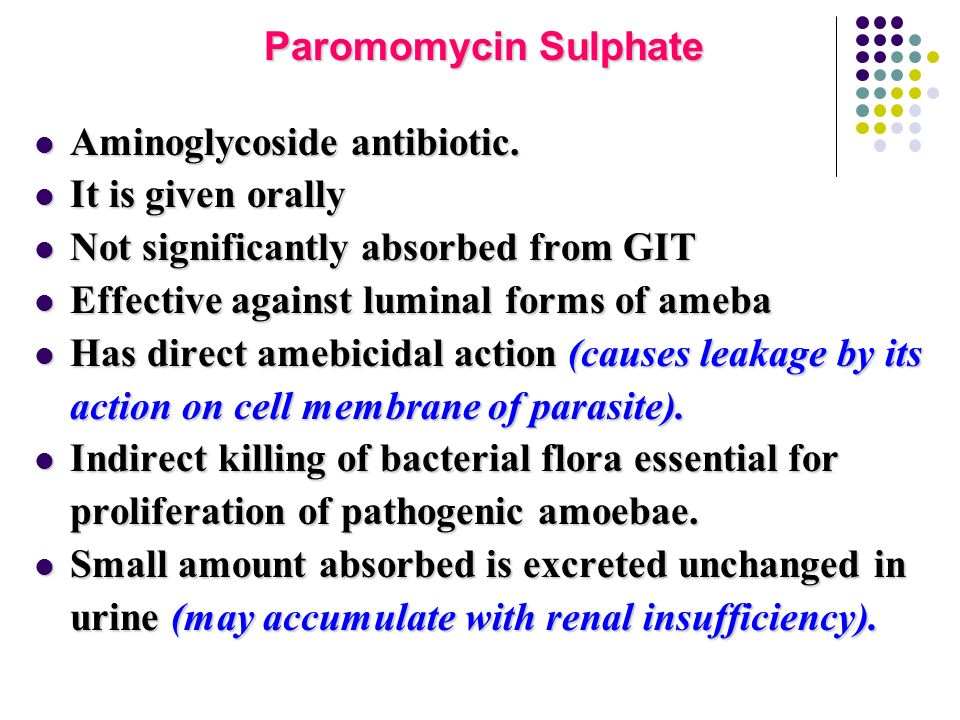 Paromomycin Sulphate

- Aminoglycoside antibiotic.
- It is given orally
- Not significantly absorbed from GIT
- Effective against luminal forms of ameba
- Has direct amebicidal action (causes leakage by its action on cell membrane of parasite).
- Indirect killing of bacterial flora essential for proliferation of pathogenic amoebae.
- Small amount absorbed is excreted unchanged in urine (may accumulate with renal insufficiency).